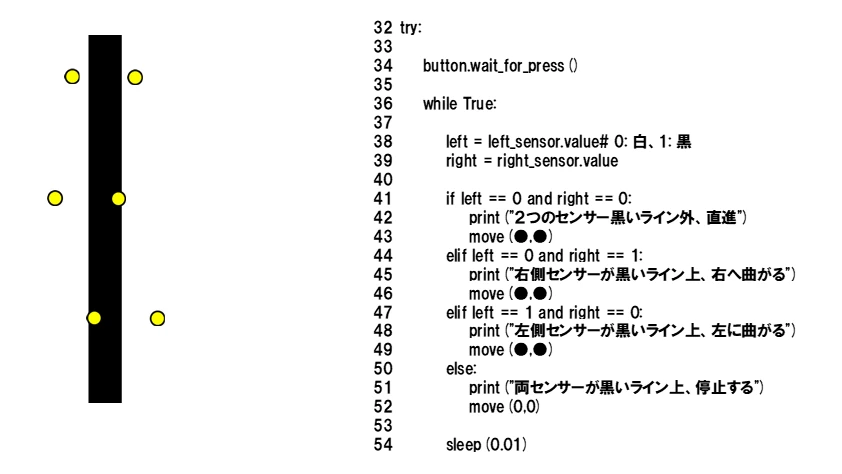 32 try:
33
34 button.wait_for_press ()
35
36 while True:
37
38 left = left_sensor.value# 0: 白、1: 黒
39 right = right_sensor.value
40
41 if left == 0 and right == 0:
42 print ("2つのセンサー黒いライン外、直進")
43 move (●,●)
44 elif left == 0 and right == 1:
45 print ("右側センサーが黒いライン上、右へ曲がる")
46 move (●,●)
47 elif left == 1 and right == 0:
48 print ("左側センサーが黒いライン上、左に曲がる")
49 move (●,●)
50 else:
51 print ("両センサーが黒いライン上、停止する")
52 move (0,0)
53
54 sleep (0.01)